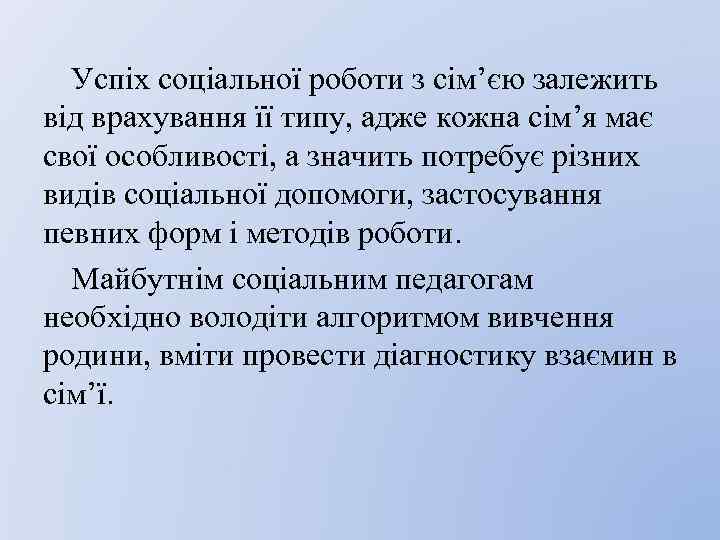 Успіх соціальної роботи з сім’єю залежить від врахування її типу, адже кожна сім’я має свої особливості, а значить потребує різних видів соціальної допомоги, застосування певних форм і методів роботи.

Майбутнім соціальним педагогам необхідно володіти алгоритмом вивчення родини, вміти провести діагностику взаємин в сім’ї.